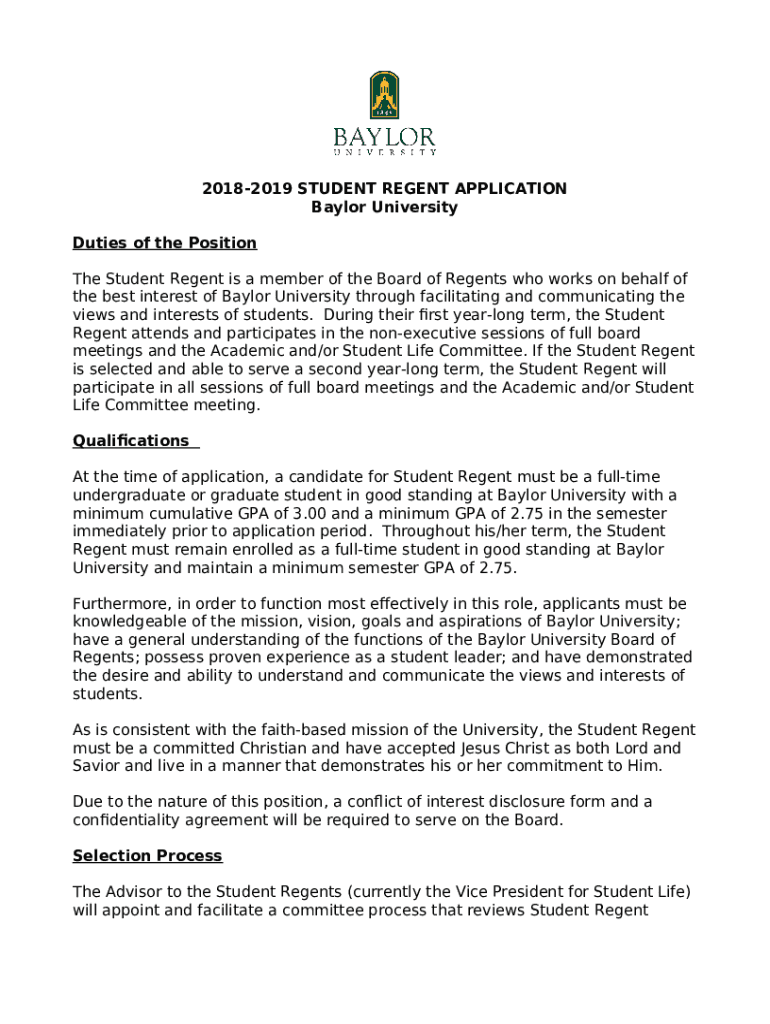 BAYLOR
UNIVERSITY

2018-2019 STUDENT REGENT APPLICATION
Baylor University

Duties of the Position

The Student Regent is a member of the Board of Regents who works on behalf of the best interest of Baylor University through facilitating and communicating the views and interests of students. During their first year-long term, the Student Regent attends and participates in the non-executive sessions of full board meetings and the Academic and/or Student Life Committee. If the Student Regent is selected and able to serve a second year-long term, the Student Regent will participate in all sessions of full board meetings and the Academic and/or Student Life Committee meeting.

Qualifications

At the time of application, a candidate for Student Regent must be a full-time undergraduate or graduate student in good standing at Baylor University with a minimum cumulative GPA of 3.00 and a minimum GPA of 2.75 in the semester immediately prior to application period. Throughout his/her term, the Student Regent must remain enrolled as a full-time student in good standing at Baylor University and maintain a minimum semester GPA of 2.75.

Furthermore, in order to function most effectively in this role, applicants must be knowledgeable of the mission, vision, goals and aspirations of Baylor University; have a general understanding of the functions of the Baylor University Board of Regents; possess proven experience as a student leader; and have demonstrated the desire and ability to understand and communicate the views and interests of students.

As is consistent with the faith-based mission of the University, the Student Regent must be a committed Christian and have accepted Jesus Christ as both Lord and Savior and live in a manner that demonstrates his or her commitment to Him.

Due to the nature of this position, a conflict of interest disclosure form and a confidentiality agreement will be required to serve on the Board.

Selection Process

The Advisor to the Student Regents (currently the Vice President for Student Life) will appoint and facilitate a committee process that reviews Student Regent